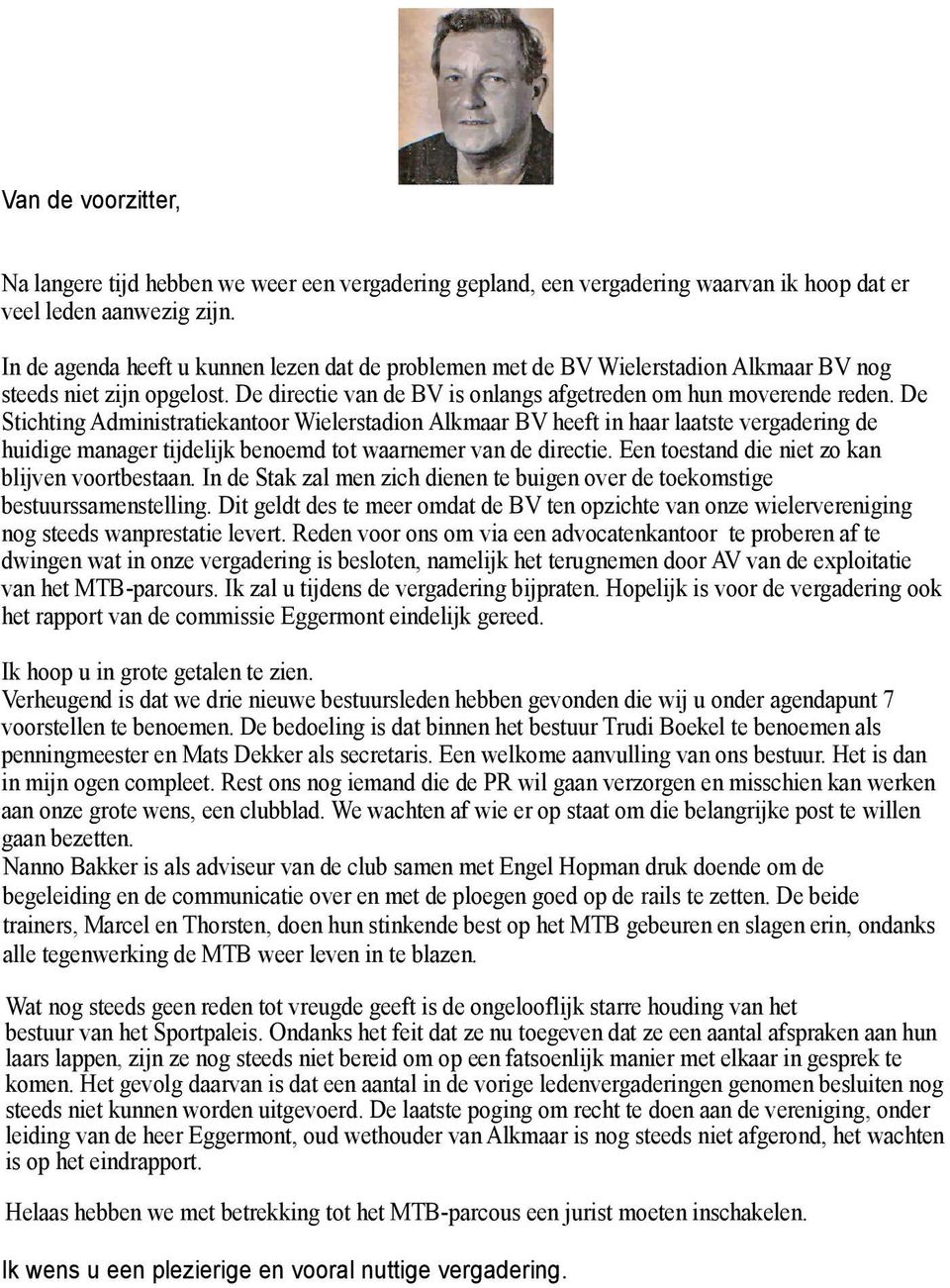 Van de voorzitter,

Na langere tijd hebben we weer een vergadering gepland, een vergadering waarvan ik hoop dat er veel leden aanwezig zijn.

In de agenda heeft u kunnen lezen dat de problemen met de BV Wielerstadion Alkmaar BV nog steeds niet zijn opgelost. De directie van de BV is onlangs afgetreden om hun moverende reden. De Stichting Administratiekantoor Wielerstadion Alkmaar BV heeft in haar laatste vergadering de huidige manager tijdelijk benoemd tot waarnemer van de directie. Een toestand die niet zo kan blijven voortbestaan. In de Stak zal men zich dienen te buigen over de toekomstige bestuurssamenstelling. Dit geldt des te meer omdat de BV ten opzichte van onze wielervereniging nog steeds wanprestatie levert. Reden voor ons om via een advocatenkantoor te proberen af te dwingen wat in onze vergadering is besloten, namelijk het terugnemen door AV van de exploitatie van het MTB-parcours. Ik zal u tijdens de vergadering bijpraten. Hopelijk is voor de vergadering ook het rapport van de commissie Eggermont eindelijk gereed.

Ik hoop u in grote getalen te zien.
Verheugend is dat we drie nieuwe bestuursleden hebben gevonden die wij u onder agendapunt 7 voorstellen te benoemen. De bedoeling is dat binnen het bestuur Trudi Boekel te benoemen als penningmeester en Mats Dekker als secretaris. Een welkome aanvulling van ons bestuur. Het is dan in mijn ogen compleet. Rest ons nog iemand die de PR wil gaan verzorgen en misschien kan werken aan onze grote wens, een clubblad. We wachten af wie er op staat om die belangrijke post te willen gaan bezetten.
Nanno Bakker is als adviseur van de club samen met Engel Hopman druk doende om de begeleiding en de communicatie over en met de ploegen goed op de rails te zetten. De beide trainers, Marcel en Thorsten, doen hun stinkende best op het MTB gebeuren en slagen erin, ondanks alle tegenwerking de MTB weer leven in te blazen.

Wat nog steeds geen reden tot vreugde geeft is de ongelooflijk starre houding van het bestuur van het Sportpaleis. Ondanks het feit dat ze nu toegeven dat ze een aantal afspraken aan hun laars lappen, zijn ze nog steeds niet bereid om op een fatsoenlijk manier met elkaar in gesprek te komen. Het gevolg daarvan is dat een aantal in de vorige ledenvergaderingen genomen besluiten nog steeds niet kunnen worden uitgevoerd. De laatste poging om recht te doen aan de vereniging, onder leiding van de heer Eggermont, oud wethouder van Alkmaar is nog steeds niet afgerond, het wachten is op het eindrapport.

Helaas hebben we met betrekking tot het MTB-parcous een jurist moeten inschakelen.

Ik wens u een plezierige en vooral nuttige vergadering.